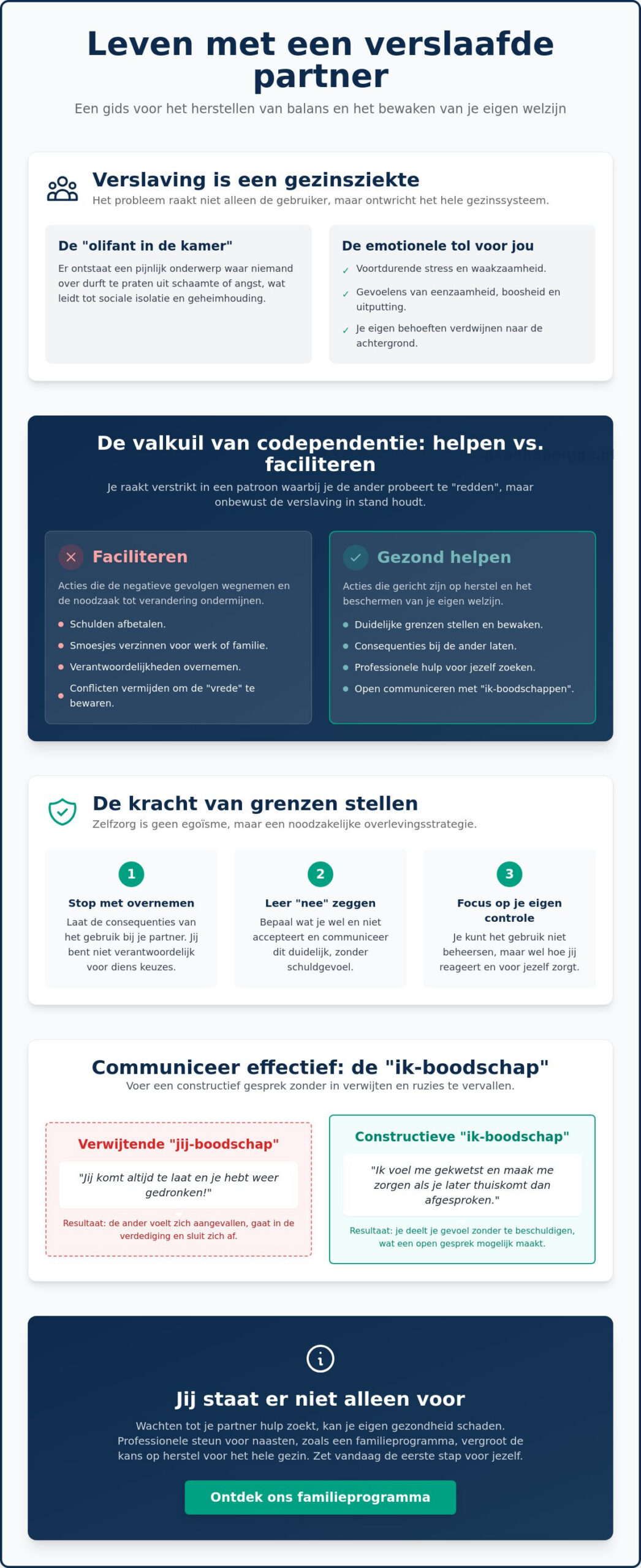 Leven met een verslaafde partner

Een gids voor het herstellen van balans en het bewaken van je eigen welzijn

Verslaving is een gezinsziekte

Het probleem raakt niet alleen de gebruiker, maar ontwricht het hele gezinssysteem.

De "olifant in de kamer"

Er ontstaat een pijnlijk onderwerp waar niemand over durft te praten uit schaamte of angst, wat leidt tot sociale isolatie en geheimhouding.

De emotionele tol voor jou

✓ Voortdurende stress en waakzaamheid.

✓ Gevoelens van eenzaamheid, boosheid en uitputting.

✓ Je eigen behoeften verdwijnen naar de achtergrond.

De valkuil van codependentie: helpen vs. faciliteren

Je raakt verstrikt in een patroon waarbij je de ander probeert te "redden", maar onbewust de verslaving in stand houdt.

Faciliteren

Acties die de negatieve gevolgen wegnemen en de noodzaak tot verandering ondermijnen.

• Schulden afbetalen.
• Smoesjes verzinnen voor werk of familie.
• Verantwoordelijkheden overnemen.
• Conflicten vermijden om de "vrede" te bewaren.

Gezond helpen

Acties die gericht zijn op herstel en het beschermen van je eigen welzijn.

• Duidelijke grenzen stellen en bewaken.
• Consequenties bij de ander laten.
• Professionele hulp voor jezelf zoeken.
• Open communiceren met "ik-boodschappen".

De kracht van grenzen stellen

Zelfzorg is geen egoïsme, maar een noodzakelijke overlevingsstrategie.

1
Stop met overnemen
Laat de consequenties van het gebruik bij je partner. Jij bent niet verantwoordelijk voor diens keuzes.

2
Leer "nee" zeggen
Bepaal wat je wel en niet accepteert en communiceer dit duidelijk, zonder schuldgevoel.

3
Focus op je eigen controle
Je kunt het gebruik niet beheersen, maar wel hoe jij reageert en voor jezelf zorgt.

Communiceer effectief: de "ik-boodschap"

Voer een constructief gesprek zonder in verwijten en ruzies te vervallen.

Verwijtende "jij-boodschap"

"Jij komt altijd te laat en je hebt weer gedronken!"

Resultaat: de ander voelt zich aangevallen, gaat in de verdediging en sluit zich af.

Constructieve "ik-boodschap"

"Ik voel me gekwetst en maak me zorgen als je later thuiskomt dan afgesproken."

Resultaat: je deelt je gevoel zonder te beschuldigen, wat een open gesprek mogelijk maakt.

Jij staat er niet alleen voor

Wachten tot je partner hulp zoekt, kan je eigen gezondheid schaden. Professionele steun voor naasten, zoals een familieprogramma, vergroot de kans op herstel voor het hele gezin. Zet vandaag de eerste stap voor jezelf.

Ontdek ons familieprogramma